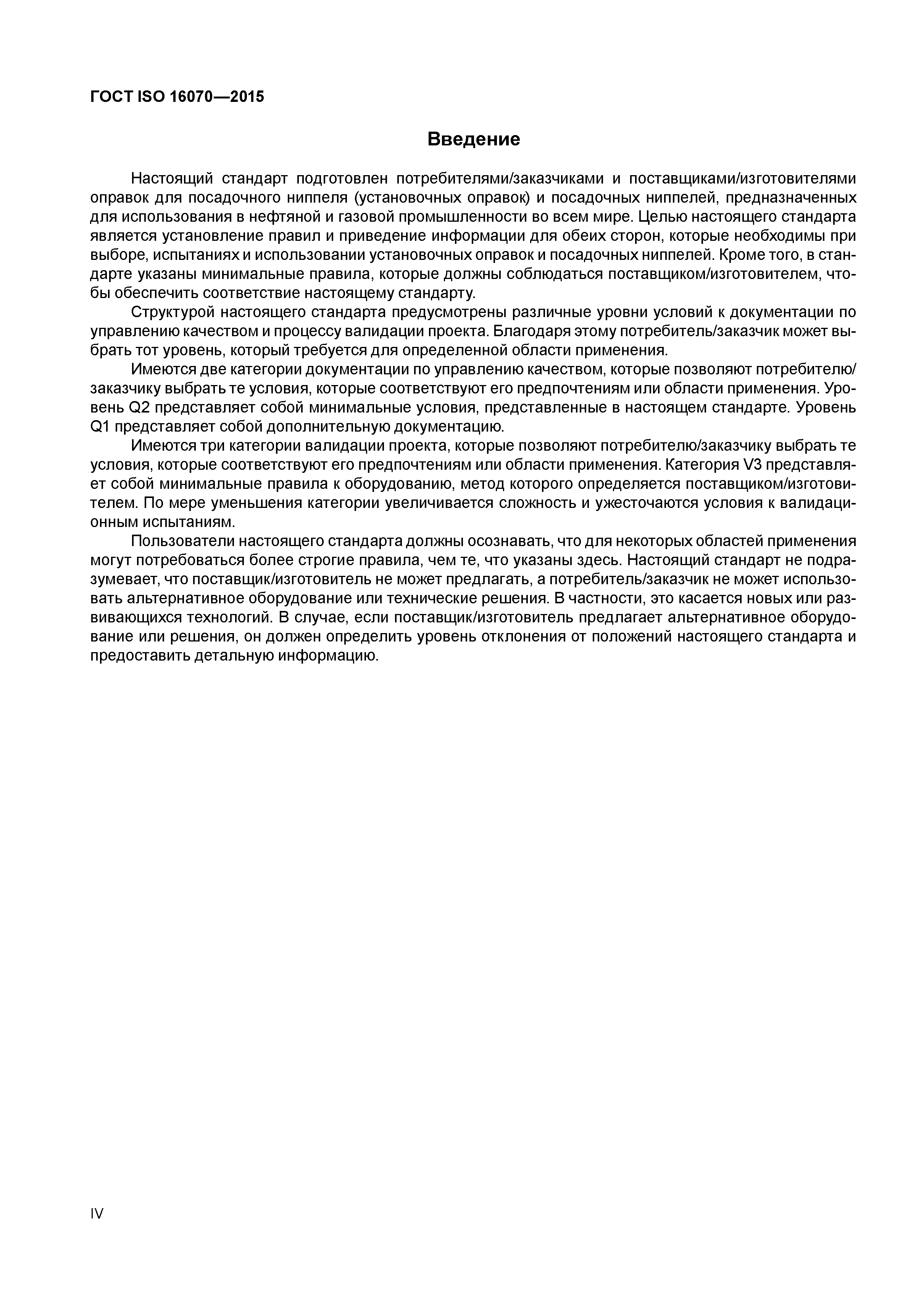 ГОСТ ISO 16070—2015

Введение

Настоящий стандарт подготовлен потребителями/заказчиками и поставщиками/изготовителями оправок для посадочного ниппеля (установочных оправок) и посадочных ниппелей, предназначенных для использования в нефтяной и газовой промышленности во всем мире. Целью настоящего стандарта является установление правил и приведение информации для обеих сторон, которые необходимы при выборе, испытаниях и использовании установочных оправок и посадочных ниппелей. Кроме того, в стандарте указаны минимальные правила, которые должны соблюдаться поставщиком/изготовителем, чтобы обеспечить соответствие настоящему стандарту.

Структурой настоящего стандарта предусмотрены различные уровни условий к документации по управлению качеством и процессу валидации проекта. Благодаря этому потребитель/заказчик может выбрать тот уровень, который требуется для определенной области применения.

Имеются две категории документации по управлению качеством, которые позволяют потребителю/заказчику выбрать те условия, которые соответствуют его предпочтениям или области применения. Уровень Q2 представляет собой минимальные условия, представленные в настоящем стандарте. Уровень Q1 представляет собой дополнительную документацию.

Имеются три категории валидации проекта, которые позволяют потребителю/заказчику выбрать те условия, которые соответствуют его предпочтениям или области применения. Категория V3 представляет собой минимальные правила к оборудованию, метод которого определяется поставщиком/изготовителем. По мере уменьшения категории увеличивается сложность и ужесточаются условия к валидационным испытаниям.

Пользователи настоящего стандарта должны осознавать, что для некоторых областей применения могут потребоваться более строгие правила, чем те, что указаны здесь. Настоящий стандарт не подразумевает, что поставщик/изготовитель не может предлагать, а потребитель/заказчик не может использовать альтернативное оборудование или технические решения. В частности, это касается новых или развивающихся технологий. В случае, если поставщик/изготовитель предлагает альтернативное оборудование или решения, он должен определить уровень отклонения от положений настоящего стандарта и предоставить детальную информацию.

IV